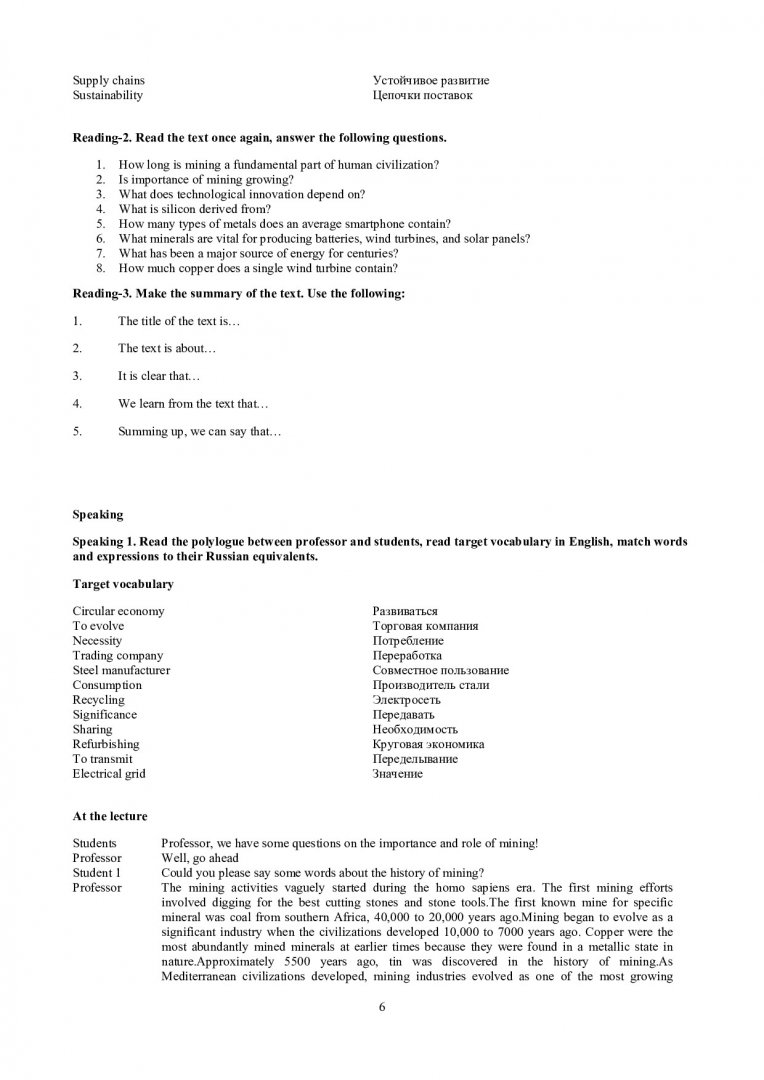 Supply chains
Sustainability

Устойчивое развитие
Цепочки поставок

Reading-2. Read the text once again, answer the following questions.

1. How long is mining a fundamental part of human civilization?
2. Is importance of mining growing?
3. What does technological innovation depend on?
4. What is silicon derived from?
5. How many types of metals does an average smartphone contain?
6. What minerals are vital for producing batteries, wind turbines, and solar panels?
7. What has been a major source of energy for centuries?
8. How much copper does a single wind turbine contain?

Reading-3. Make the summary of the text. Use the following:

1. The title of the text is…

2. The text is about…

3. It is clear that…

4. We learn from the text that…

5. Summing up, we can say that…

Speaking

Speaking 1. Read the polylogue between professor and students, read target vocabulary in English, match words and expressions to their Russian equivalents.

Target vocabulary

Circular economy
To evolve
Necessity
Trading company
Steel manufacturer
Consumption
Recycling
Significance
Sharing
Refurbishing
To transmit
Electrical grid

Развиваться
Торговая компания
Потребление
Переработка
Совместное пользование
Производитель стали
Электросеть
Передавать
Необходимость
Круговая экономика
Переделывание
Значение

At the lecture

Students Professor, we have some questions on the importance and role of mining!
Professor Well, go ahead
Student 1 Could you please say some words about the history of mining?
Professor The mining activities vaguely started during the homo sapiens era. The first mining efforts involved digging for the best cutting stones and stone tools.The first known mine for specific mineral was coal from southern Africa, 40,000 to 20,000 years ago.Mining began to evolve as a significant industry when the civilizations developed 10,000 to 7000 years ago. Copper were the most abundantly mined minerals at earlier times because they were found in a metallic state in nature.Approximately 5500 years ago, tin was discovered in the history of mining.As Mediterranean civilizations developed, mining industries evolved as one of the most growing

6